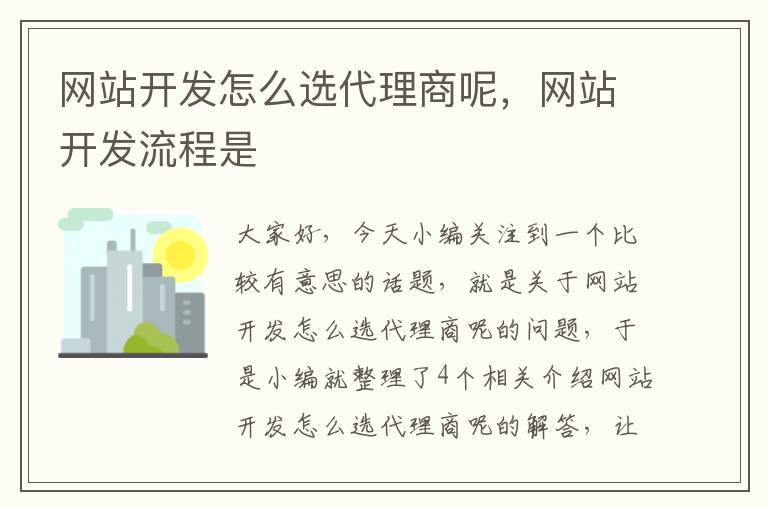 网站开发怎么选代理商呢，网站开发流程是

大家好，今天小编关注到一个比较有意思的话题，就是关于网站开发怎么选代理商呢的问题，于是小编就整理了4个相关介绍网站开发怎么选代理商呢的解答，让